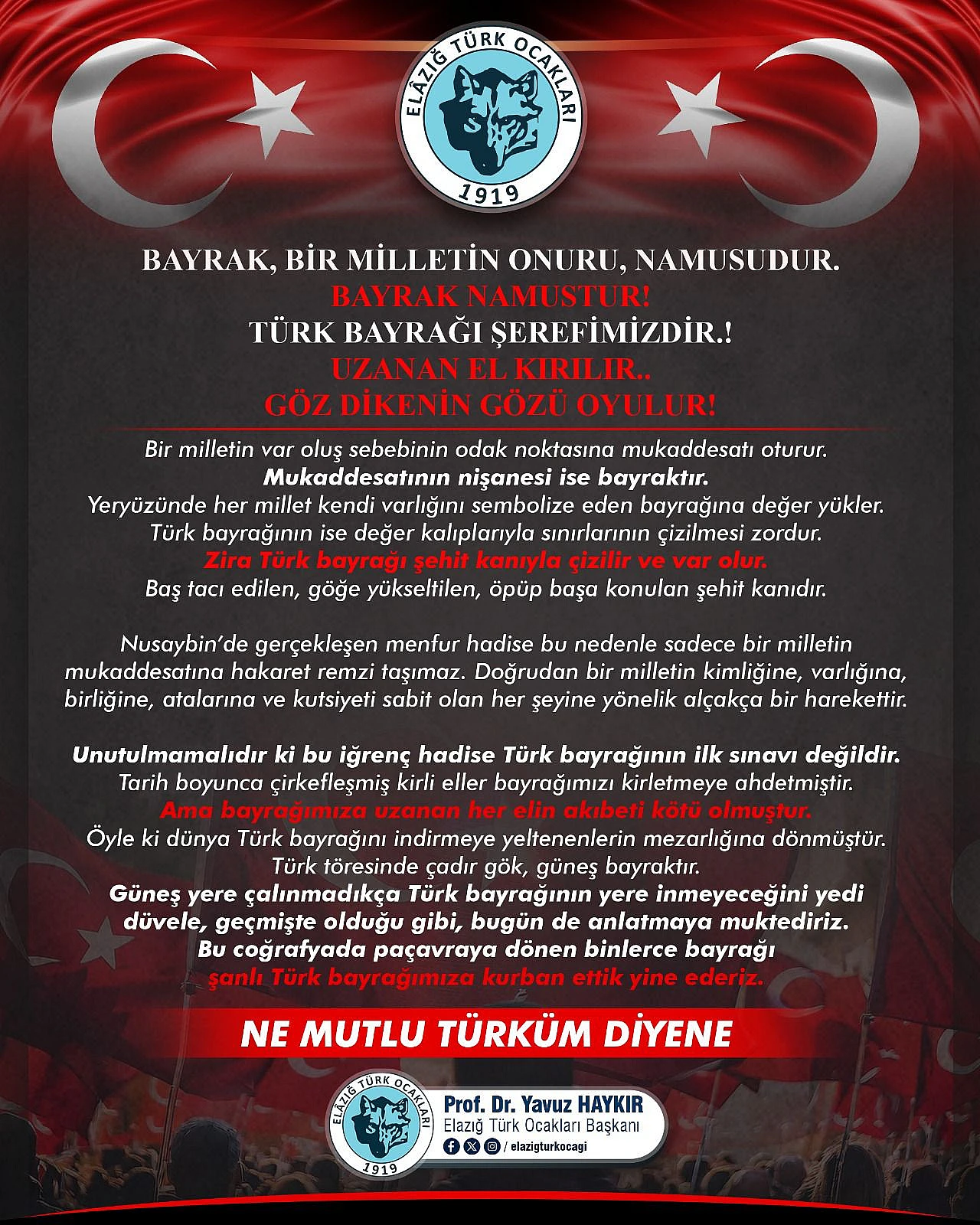 ELÂZIĞ TÜRK OCAKLARI
1919

BAYRAK, BİR MİLLETİN ONURU, NAMUSUDUR.
BAYRAK NAMUSTUR!
TÜRK BAYRAĞI ŞEREFİMİZDİR.!
UZANAN EL KIRILIR..
GÖZ DİKENİN GÖZÜ OYULUR!

Bir milletin var oluş sebebinin odak noktasına mukaddesatı oturur.
Mukaddesatının nişanesi ise bayraktır.
Yeryüzünde her millet kendi varlığını sembolize eden bayrağına değer yükler.
Türk bayrağının ise değer kalıplarıyla sınırlarının çizilmesi zordur.
Zira Türk bayrağı şehit kanıyla çizilir ve var olur.
Baş tacı edilen, göğe yükseltilen, öpüp başa konulan şehit kanıdır.

Nusaybin'de gerçekleşen menfur hadise bu nedenle sadece bir milletin mukaddesatına hakaret remzi taşımaz. Doğrudan bir milletin kimliğine, varlığına, birliğine, atalarına ve kutsiyeti sabit olan her şeyine yönelik alçakça bir harekettir.

Unutulmamalıdır ki bu iğrenç hadise Türk bayrağının ilk sınavı değildir.
Tarih boyunca çirkefleşmiş kirli eller bayrağımızı kirletmeye ahdetmiştir.
Ama bayrağımıza uzanan her elin akıbeti kötü olmuştur.
Öyle ki dünya Türk bayrağını indirmeye yeltenenlerin mezarlığına dönmüştür.
Türk töresinde çadır gök, güneş bayraktır.
Güneş yere çalınmadıkça Türk bayrağının yere inmeyeceğini yedi düvele, geçmişte olduğu gibi, bugün de anlatmaya muktediriz.
Bu coğrafyada paçavraya dönen binlerce bayrağı
şanlı Türk bayrağımıza kurban ettik yine ederiz.

NE MUTLU TÜRKÜM DİYENE

ELÂZIĞ TÜRK OCAKLARI
1919
Prof. Dr. Yavuz HAYKIR
Elazığ Türk Ocakları Başkanı
/ elazigturkocagi